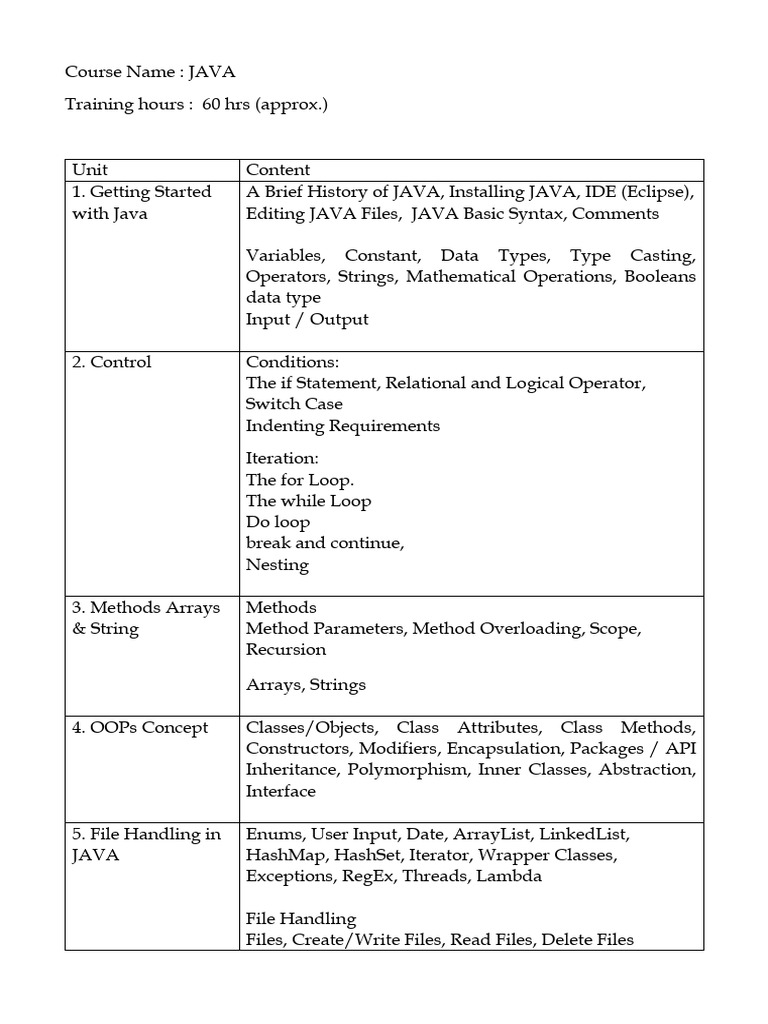 Course Name : JAVA

Training hours : 60 hrs (approx.)

| Unit | Content |
|---|---|
| 1. Getting Started with Java | A Brief History of JAVA, Installing JAVA, IDE (Eclipse), Editing JAVA Files, JAVA Basic Syntax, Comments<br><br>Variables, Constant, Data Types, Type Casting, Operators, Strings, Mathematical Operations, Booleans data type<br>Input / Output |
| 2. Control | Conditions:<br>The if Statement, Relational and Logical Operator, Switch Case<br>Indenting Requirements<br><br>Iteration:<br>The for Loop.<br>The while Loop<br>Do loop<br>break and continue,<br>Nesting |
| 3. Methods Arrays & String | Methods<br>Method Parameters, Method Overloading, Scope, Recursion<br><br>Arrays, Strings |
| 4. OOPs Concept | Classes/Objects, Class Attributes, Class Methods, Constructors, Modifiers, Encapsulation, Packages / API Inheritance, Polymorphism, Inner Classes, Abstraction, Interface |
| 5. File Handling in JAVA | Enums, User Input, Date, ArrayList, LinkedList, HashMap, HashSet, Iterator, Wrapper Classes, Exceptions, RegEx, Threads, Lambda<br><br>File Handling<br>Files, Create/Write Files, Read Files, Delete Files |